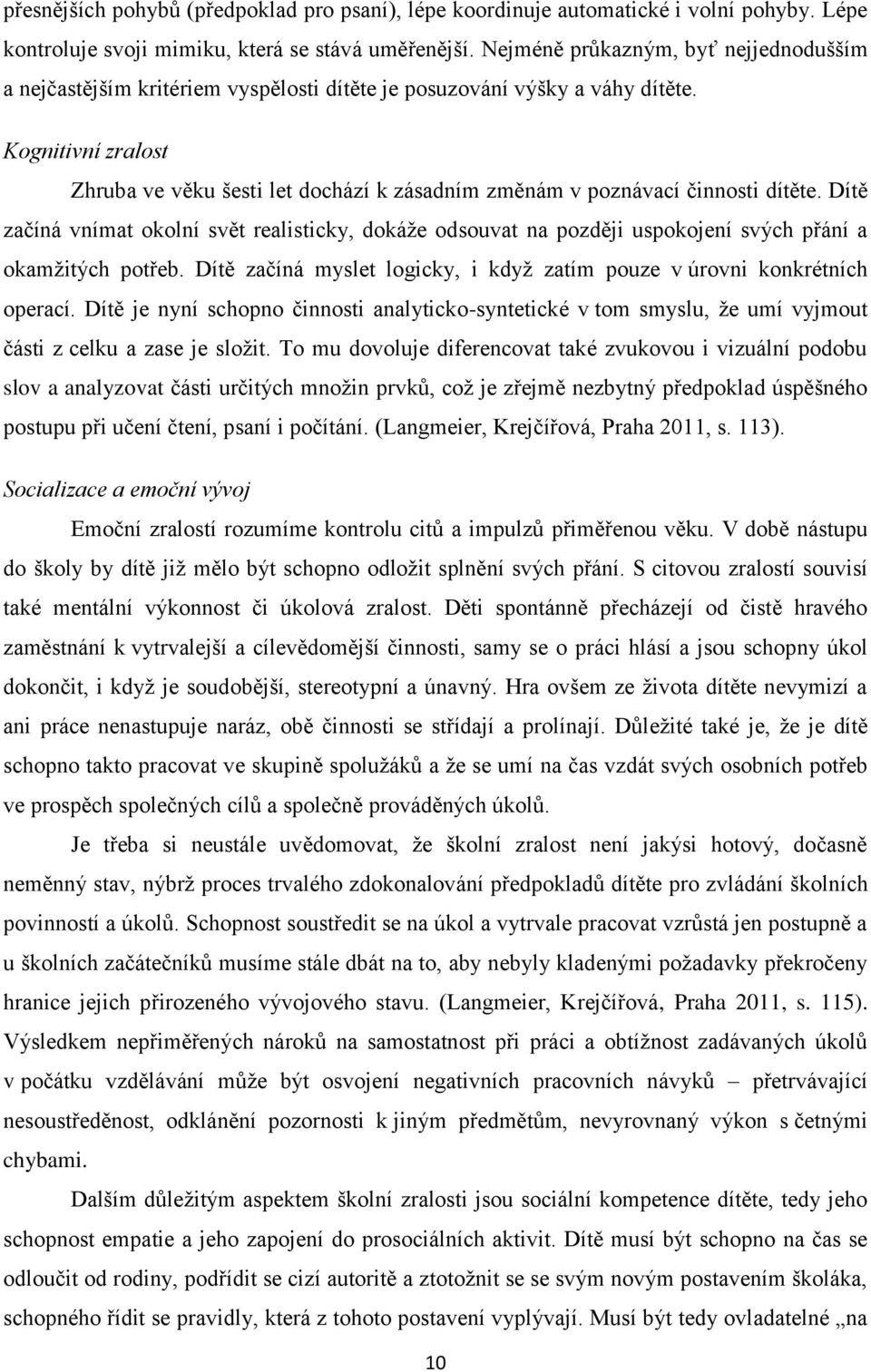 přesnějších pohybů (předpoklad pro psaní), lépe koordinuje automatické i volní pohyby. Lépe kontroluje svoji mimiku, která se stává uměřenější. Nejméně průkazným, byť nejjednodušším a nejčastějším kritériem vyspělosti dítěte je posuzování výšky a váhy dítěte.

Kognitivní zralost

Zhruba ve věku šesti let dochází k zásadním změnám v poznávací činnosti dítěte. Dítě začíná vnímat okolní svět realisticky, dokáže odsouvat na později uspokojení svých přání a okamžitých potřeb. Dítě začíná myslet logicky, i když zatím pouze v úrovni konkrétních operací. Dítě je nyní schopno činnosti analyticko-syntetické v tom smyslu, že umí vyjmout části z celku a zase je složit. To mu dovoluje diferencovat také zvukovou i vizuální podobu slov a analyzovat části určitých množin prvků, což je zřejmě nezbytný předpoklad úspěšného postupu při učení čtení, psaní i počítání. (Langmeier, Krejčířová, Praha 2011, s. 113).

Socializace a emoční vývoj

Emoční zralostí rozumíme kontrolu citů a impulzů přiměřenou věku. V době nástupu do školy by dítě již mělo být schopno odložit splnění svých přání. S citovou zralostí souvisí také mentální výkonnost či úkolová zralost. Děti spontánně přecházejí od čistě hravého zaměstnání k vytrvalejší a cílevědomější činnosti, samy se o práci hlásí a jsou schopny úkol dokončit, i když je soudobější, stereotypní a únavný. Hra ovšem ze života dítěte nevymizí a ani práce nenastupuje naráz, obě činnosti se střídají a prolínají. Důležité také je, že je dítě schopno takto pracovat ve skupině spolužáků a že se umí na čas vzdát svých osobních potřeb ve prospěch společných cílů a společně prováděných úkolů.

Je třeba si neustále uvědomovat, že školní zralost není jakýsi hotový, dočasně neměnný stav, nýbrž proces trvalého zdokonalování předpokladů dítěte pro zvládání školních povinností a úkolů. Schopnost soustředit se na úkol a vytrvale pracovat vzrůstá jen postupně a u školních začátečníků musíme stále dbát na to, aby nebyly kladenými požadavky překročeny hranice jejich přirozeného vývojového stavu. (Langmeier, Krejčířová, Praha 2011, s. 115). Výsledkem nepřiměřených nároků na samostatnost při práci a obtížnost zadávaných úkolů v počátku vzdělávání může být osvojení negativních pracovních návyků – přetrvávající nesoustředěnost, odklánění pozornosti k jiným předmětům, nevyrovnaný výkon s četnými chybami.

Dalším důležitým aspektem školní zralosti jsou sociální kompetence dítěte, tedy jeho schopnost empatie a jeho zapojení do prosociálních aktivit. Dítě musí být schopno na čas se odloučit od rodiny, podřídit se cizí autoritě a ztotožnit se se svým novým postavením školáka, schopného řídit se pravidly, která z tohoto postavení vyplývají. Musí být tedy ovladatelné „na

10